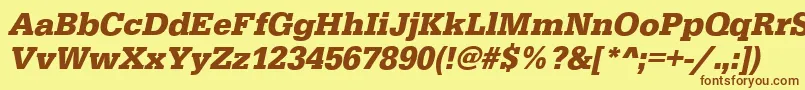 AaBbCcDdEeFfGgHhIiJjKkLlMmNnOoPpQqRrSsTtUu
VvWwXxYyZz1234567890(!@#$%?&[*^;=+-/.,:])

fontsforyou.com